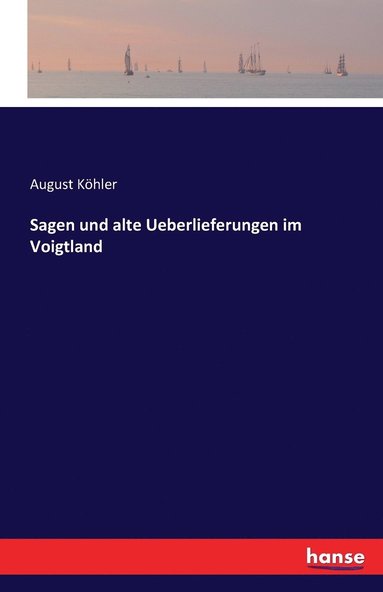 August Köhler

Sagen und alte Ueberlieferungen im Voigtland

hanse